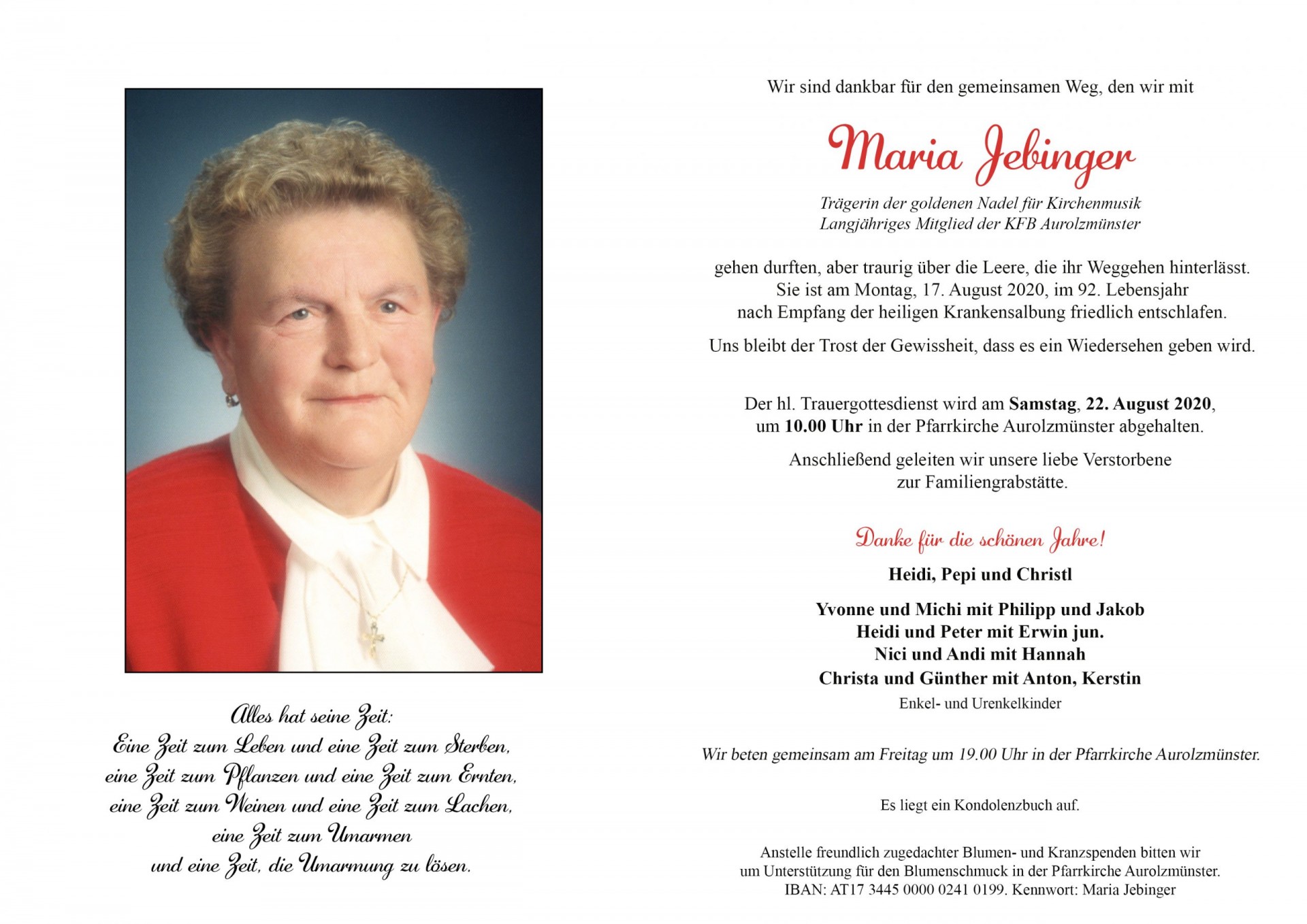 Alles hat seine Zeit:
Eine Zeit zum Leben und eine Zeit zum Sterben,
eine Zeit zum Pflanzen und eine Zeit zum Ernten,
eine Zeit zum Weinen und eine Zeit zum Lachen,
eine Zeit zum Umarmen
und eine Zeit, die Umarmung zu lösen.

Wir sind dankbar für den gemeinsamen Weg, den wir mit

Maria Jebinger

Trägerin der goldenen Nadel für Kirchenmusik
Langjähriges Mitglied der KFB Aurolzmünster

gehen durften, aber traurig über die Leere, die ihr Weggehen hinterlässt. Sie ist am Montag, 17. August 2020, im 92. Lebensjahr nach Empfang der heiligen Krankensalbung friedlich entschlafen.

Uns bleibt der Trost der Gewissheit, dass es ein Wiedersehen geben wird.

Der hl. Trauergottesdienst wird am Samstag, 22. August 2020, um 10.00 Uhr in der Pfarrkirche Aurolzmünster abgehalten.

Anschließend geleiten wir unsere liebe Verstorbene zur Familiengrabstätte.

Danke für die schönen Jahre!

Heidi, Pepi und Christl

Yvonne und Michi mit Philipp und Jakob
Heidi und Peter mit Erwin jun.
Nici und Andi mit Hannah
Christa und Günther mit Anton, Kerstin
Enkel- und Urenkelkinder

Wir beten gemeinsam am Freitag um 19.00 Uhr in der Pfarrkirche Aurolzmünster.

Es liegt ein Kondolenzbuch auf.

Anstelle freundlich zugedachter Blumen- und Kranzspenden bitten wir um Unterstützung für den Blumenschmuck in der Pfarrkirche Aurolzmünster.
IBAN: AT17 3445 0000 0241 0199. Kennwort: Maria Jebinger